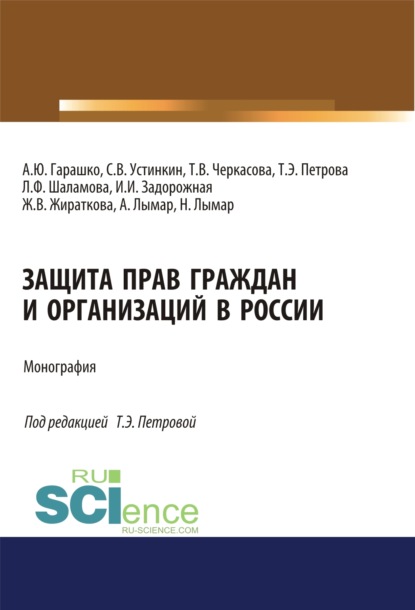 А.Ю. Гарашко, С.В. Устинкин, Т.В. Черкасова, Т.Э. Петрова
Л.Ф. Шаламова, И.И. Задорожная
Ж.В. Жираткова, А. Лымар, Н. Лымар

ЗАЩИТА ПРАВ ГРАЖДАН И ОРГАНИЗАЦИЙ В РОССИИ

Монография

Под редакцией Т.Э. Петровой

RU SCIence
RU-SCIENCE.COM